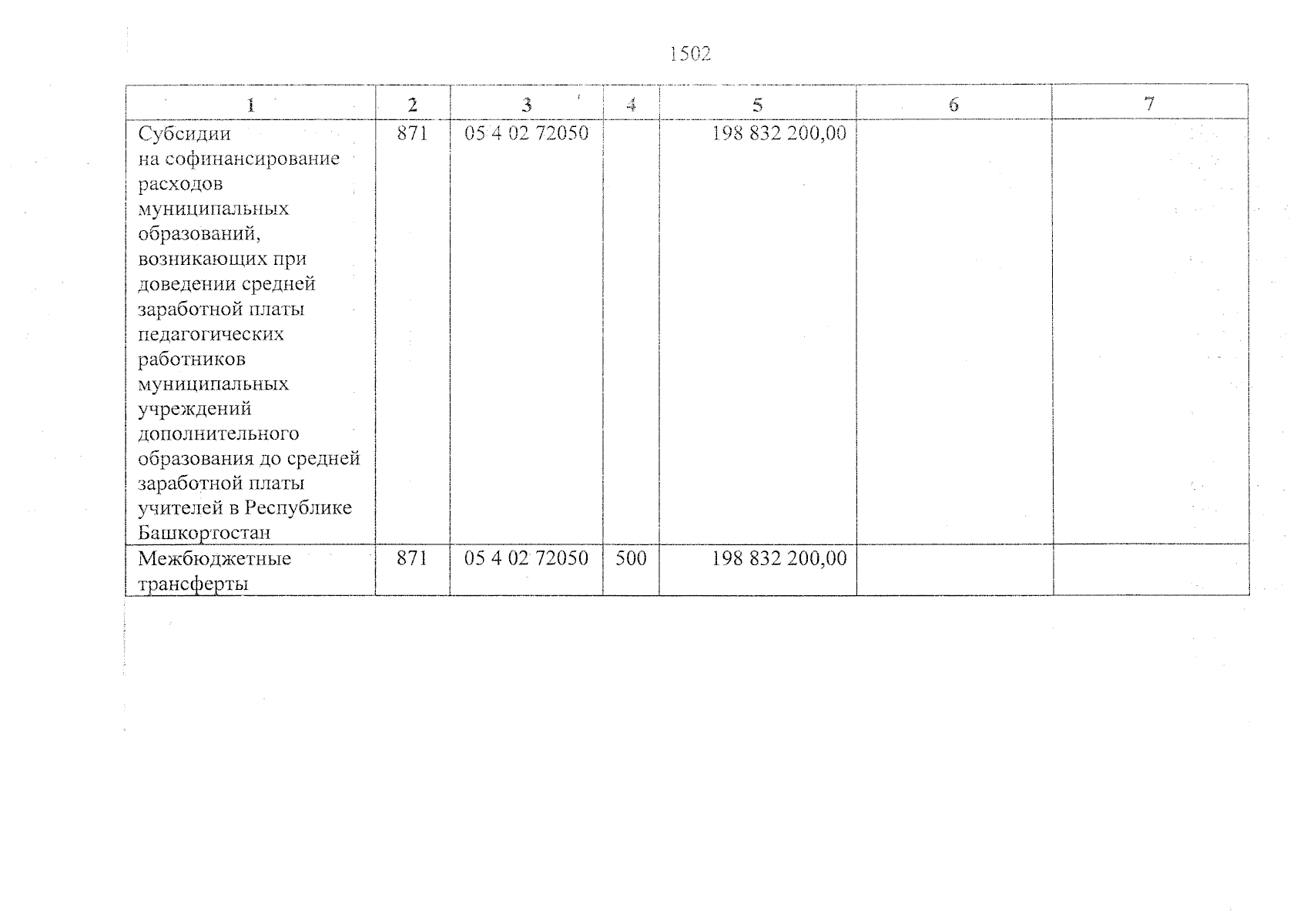 1502

| 1 | 2 | 3 | 4 | 5 | 6 | 7 |
|---|---|---|---|---|---|---|
| Субсидии на софинансирование расходов муниципальных образований, возникающих при доведении средней заработной платы педагогических работников муниципальных учреждений дополнительного образования до средней заработной платы учителей в Республике Башкортостан | 871 | 05 4 02 72050 | | 198 832 200,00 | | |
| Межбюджетные трансферты | 871 | 05 4 02 72050 | 500 | 198 832 200,00 | | |